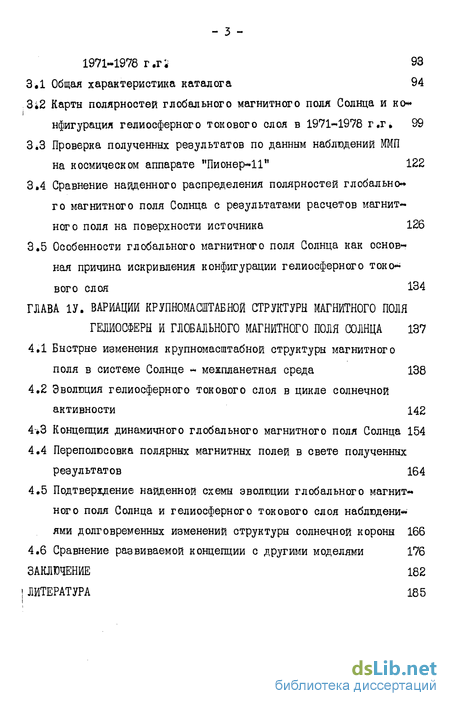 - 3 -

1971-1978 г.г. 93

3.1 Общая характеристика каталога 94

3.2 Карты полярностей глобального магнитного поля Солнца и конфигурация гелиосферного токового слоя в 1971-1978 г.г. 99

3.3 Проверка полученных результатов по данным наблюдений ММП на космическом аппарате "Пионер-11" 122

3.4 Сравнение найденного распределения полярностей глобального магнитного поля Солнца с результатами расчетов магнитного поля на поверхности источника 126

3.5 Особенности глобального магнитного поля Солнца как основная причина искривления конфигурации гелиосферного токового слоя 134

ГЛАВА 1У. ВАРИАЦИИ КРУПНОМАСШТАБНОЙ СТРУКТУРЫ МАГНИТНОГО ПОЛЯ ГЕЛИОСФЕРЫ И ГЛОБАЛЬНОГО МАГНИТНОГО ПОЛЯ СОЛНЦА 137

4.1 Быстрые изменения крупномасштабной структуры магнитного поля в системе Солнце - межпланетная среда 138

4.2 Эволюция гелиосферного токового слоя в цикле солнечной активности 142

4.3 Концепция динамичного глобального магнитного поля Солнца 154

4.4 Переполюсовка полярных магнитных полей в свете полученных результатов 164

4.5 Подтверждение найденной схемы эволюции глобального магнитного поля Солнца и гелиосферного токового слоя наблюдениями долговременных изменений структуры солнечной короны 166

4.6 Сравнение развиваемой концепции с другими моделями 176

ЗАКЛЮЧЕНИЕ 182

ЛИТЕРАТУРА 185

dsLib.net
библиотека диссертаций